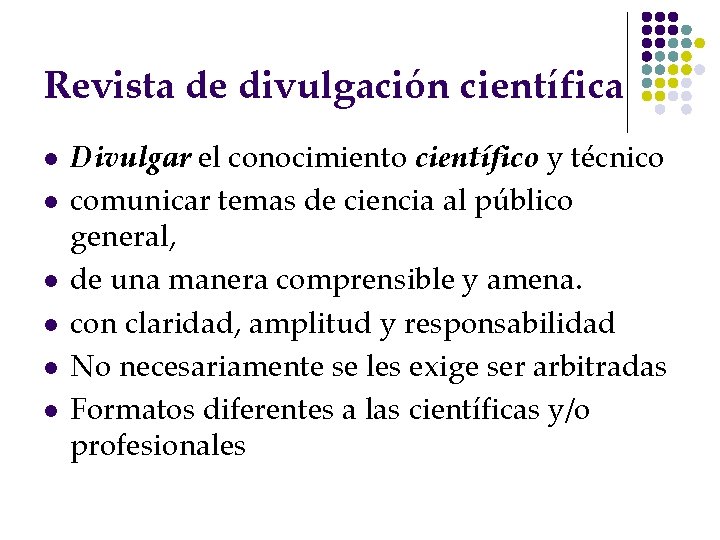 Revista de divulgación científica

- Divulgar el conocimiento científico y técnico
- comunicar temas de ciencia al público general,
- de una manera comprensible y amena.
- con claridad, amplitud y responsabilidad
- No necesariamente se les exige ser arbitradas
- Formatos diferentes a las científicas y/o profesionales